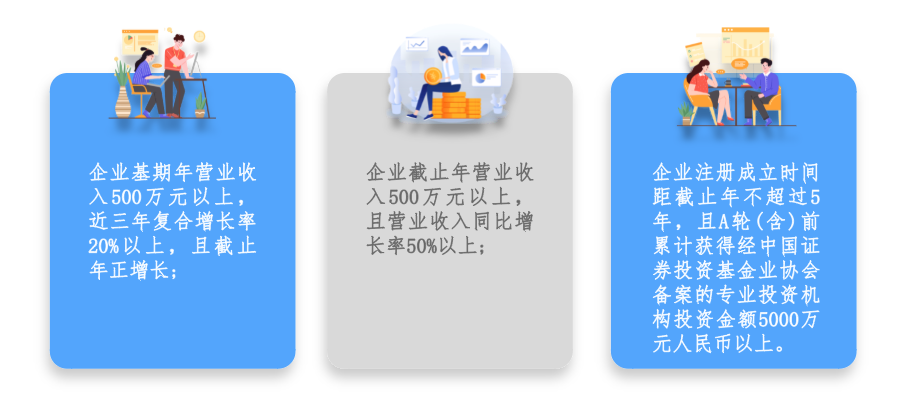 企业基期年营业收入500万元以上，近三年复合增长率20%以上，且截止年正增长；

企业截止年营业收入500万元以上，且营业收入同比增长率50%以上；

企业注册成立时间距截止年不超过5年，且A轮（含）前累计获得经中国证券投资基金业协会备案的专业投资机构投资金额5000万元人民币以上。